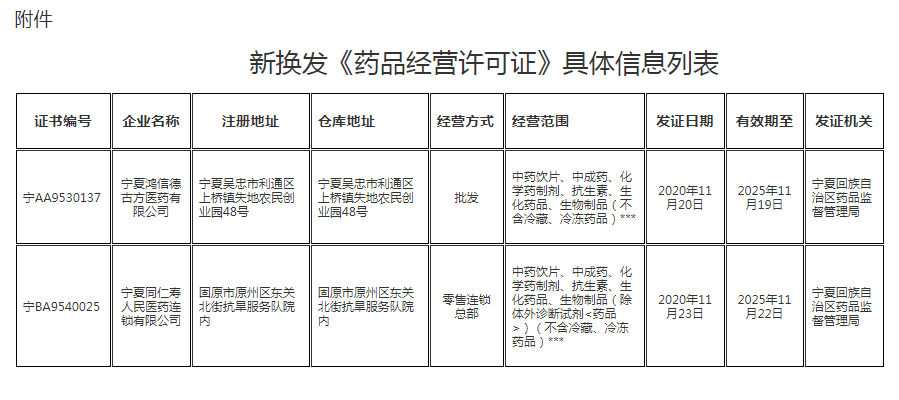 附件

新换发《药品经营许可证》具体信息列表

| 证书编号 | 企业名称 | 注册地址 | 仓库地址 | 经营方式 | 经营范围 | 发证日期 | 有效期至 | 发证机关 |
|---|---|---|---|---|---|---|---|---|
| 宁AA9530137 | 宁夏鸿信德古方医药有限公司 | 宁夏吴忠市利通区上桥镇失地农民创业园48号 | 宁夏吴忠市利通区上桥镇失地农民创业园48号 | 批发 | 中药饮片、中成药、化学药制剂、抗生素、生化药品、生物制品（不含冷藏、冷冻药品）*** | 2020年11月20日 | 2025年11月19日 | 宁夏回族自治区药品监督管理局 |
| 宁BA9540025 | 宁夏同仁寿人民医药连锁有限公司 | 固原市原州区东关北街抗旱服务队院内 | 固原市原州区东关北街抗旱服务队院内 | 零售连锁总部 | 中药饮片、中成药、化学药制剂、抗生素、生化药品、生物制品（除体外诊断试剂<药品>）（不含冷藏、冷冻药品）*** | 2020年11月23日 | 2025年11月22日 | 宁夏回族自治区药品监督管理局 |